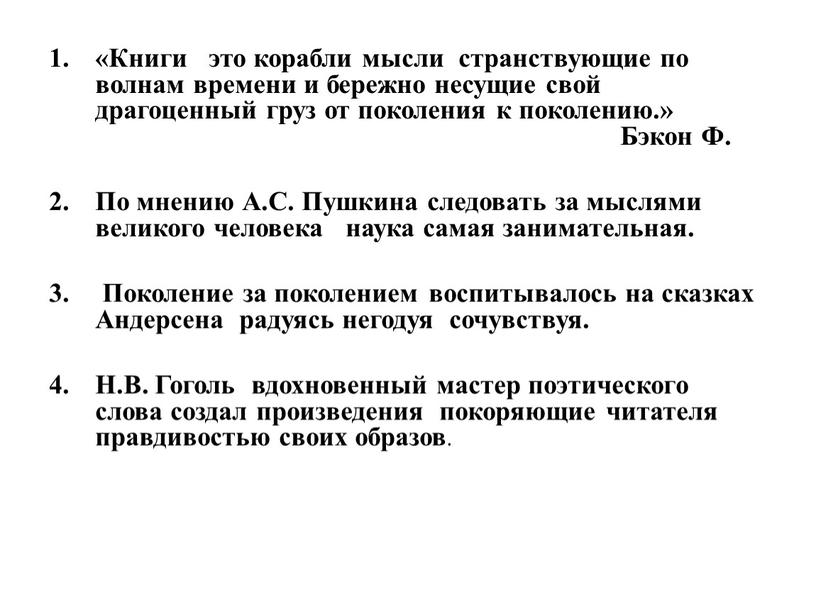 1. «Книги это корабли мысли странствующие по волнам времени и бережно несущие свой драгоценный груз от поколения к поколению.»

Бэкон Ф.

2. По мнению А.С. Пушкина следовать за мыслями великого человека наука самая занимательная.

3. Поколение за поколением воспитывалось на сказках Андерсена радуясь негодуя сочувствуя.

4. Н.В. Гоголь вдохновенный мастер поэтического слова создал произведения покоряющие читателя правдивостью своих образов.